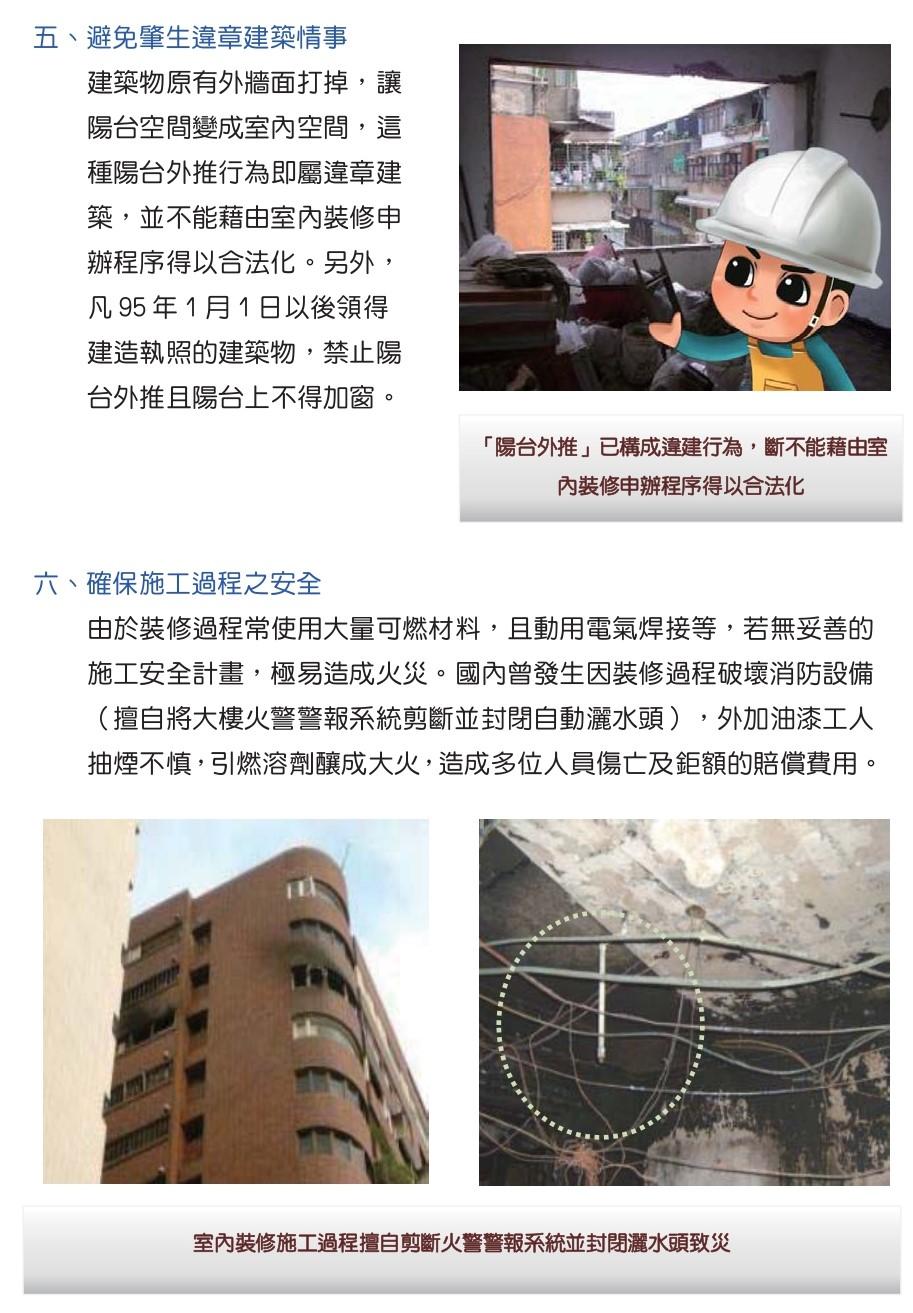 五、避免肇生違章建築情事

建築物原有外牆面打掉，讓陽台空間變成室內空間，這種陽台外推行為即屬違章建築，並不能藉由室內裝修申辦程序得以合法化。另外，凡 95 年 1 月 1 日以後領得建造執照的建築物，禁止陽台外推且陽台上不得加窗。

「陽台外推」已構成違建行為，斷不能藉由室內裝修申辦程序得以合法化

六、確保施工過程之安全

由於裝修過程常使用大量可燃材料，且動用電氣焊接等，若無妥善的施工安全計畫，極易造成火災。國內曾發生因裝修過程破壞消防設備（擅自將大樓火警警報系統剪斷並封閉自動灑水頭），外加油漆工人抽煙不慎，引燃溶劑釀成大火，造成多位人員傷亡及鉅額的賠償費用。

室內裝修施工過程擅自剪斷火警警報系統並封閉灑水頭致災